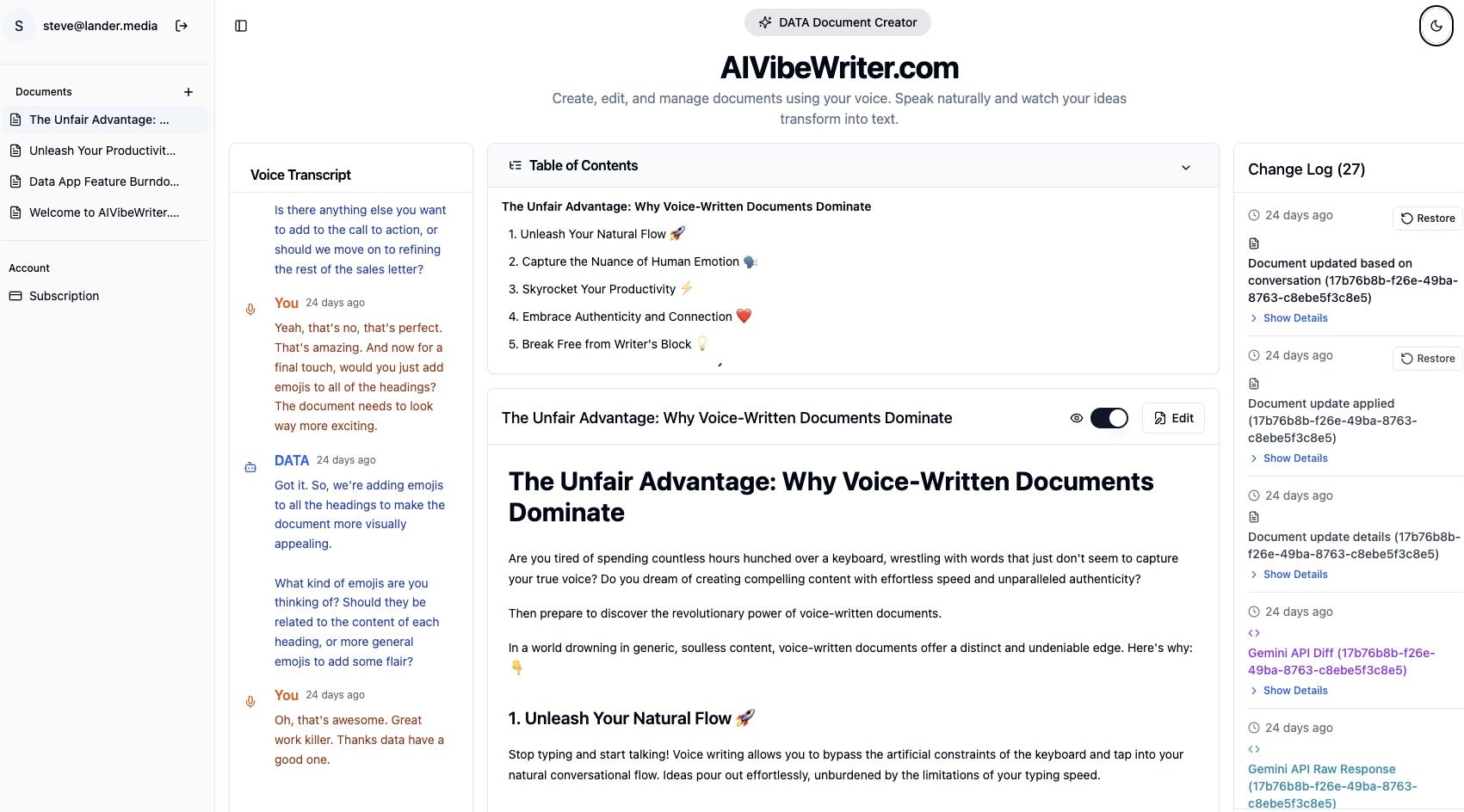 S steve@lander.media

Documents +

The Unfair Advantage: ...

Unleash Your Productivit...

Data App Feature Burndo...

Welcome to AIVibeWriter....

Account

Subscription

DATA Document Creator

AIVibeWriter.com

Create, edit, and manage documents using your voice. Speak naturally and watch your ideas transform into text.

Voice Transcript

Is there anything else you want to add to the call to action, or should we move on to refining the rest of the sales letter?

You 24 days ago

Yeah, that's no, that's perfect. That's amazing. And now for a final touch, would you just add emojis to all of the headings? The document needs to look way more exciting.

DATA 24 days ago

Got it. So, we're adding emojis to all the headings to make the document more visually appealing.

What kind of emojis are you thinking of? Should they be related to the content of each heading, or more general emojis to add some flair?

You 24 days ago

Oh, that's awesome. Great work killer. Thanks data have a good one.

Table of Contents

The Unfair Advantage: Why Voice-Written Documents Dominate

1. Unleash Your Natural Flow 🚀

2. Capture the Nuance of Human Emotion 🗣️

3. Skyrocket Your Productivity ⚡

4. Embrace Authenticity and Connection ❤️

5. Break Free from Writer's Block 💡

The Unfair Advantage: Why Voice-Written Documents Dominate

Edit

The Unfair Advantage: Why Voice-Written Documents Dominate

Are you tired of spending countless hours hunched over a keyboard, wrestling with words that just don't seem to capture your true voice? Do you dream of creating compelling content with effortless speed and unparalleled authenticity?

Then prepare to discover the revolutionary power of voice-written documents.

In a world drowning in generic, soulless content, voice-written documents offer a distinct and undeniable edge. Here's why: 👇

1. Unleash Your Natural Flow 🚀

Stop typing and start talking! Voice writing allows you to bypass the artificial constraints of the keyboard and tap into your natural conversational flow. Ideas pour out effortlessly, unburdened by the limitations of your typing speed.

Change Log (27)

24 days ago Restore

Document updated based on conversation (17b76b8b-f26e-49ba-8763-c8ebe5f3c8e5)

Show Details

24 days ago Restore

Document update applied (17b76b8b-f26e-49ba-8763-c8ebe5f3c8e5)

Show Details

24 days ago

Document update details (17b76b8b-f26e-49ba-8763-c8ebe5f3c8e5)

Show Details

24 days ago

Gemini API Diff (17b76b8b-f26e-49ba-8763-c8ebe5f3c8e5)

Show Details

24 days ago

Gemini API Raw Response (17b76b8b-f26e-49ba-8763-c8ebe5f3c8e5)